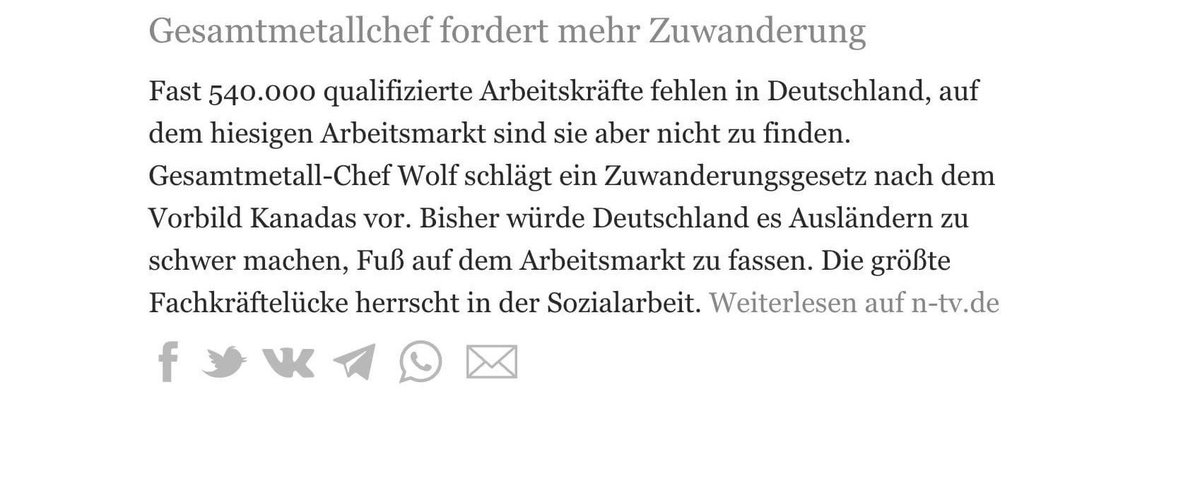 Gesamtmetallchef fordert mehr Zuwanderung

Fast 540.000 qualifizierte Arbeitskräfte fehlen in Deutschland, auf dem hiesigen Arbeitsmarkt sind sie aber nicht zu finden. Gesamtmetall-Chef Wolf schlägt ein Zuwanderungsgesetz nach dem Vorbild Kanadas vor. Bisher würde Deutschland es Ausländern zu schwer machen, Fuß auf dem Arbeitsmarkt zu fassen. Die größte Fachkräftelücke herrscht in der Sozialarbeit. Weiterlesen auf n-tv.de